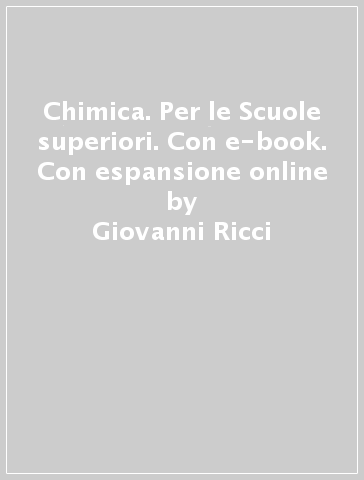 Chimica. Per le Scuole superiori. Con e-book. Con espansione online
by
Giovanni Ricci